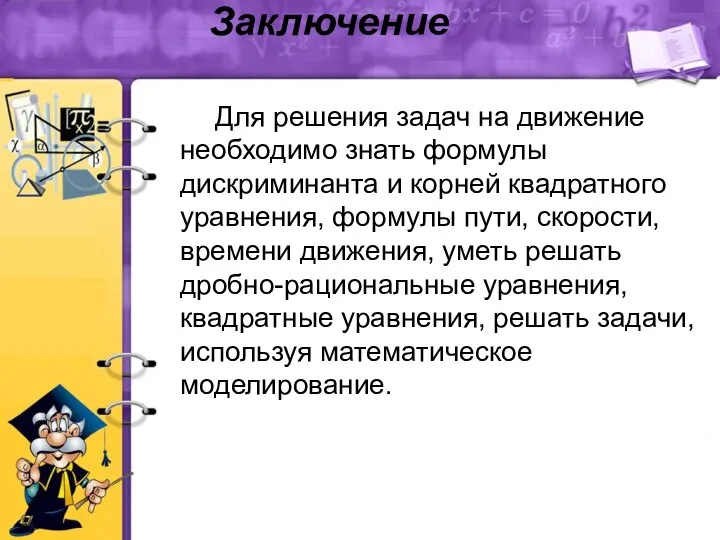 Заключение

Для решения задач на движение необходимо знать формулы дискриминанта и корней квадратного уравнения, формулы пути, скорости, времени движения, уметь решать дробно-рациональные уравнения, квадратные уравнения, решать задачи, используя математическое моделирование.